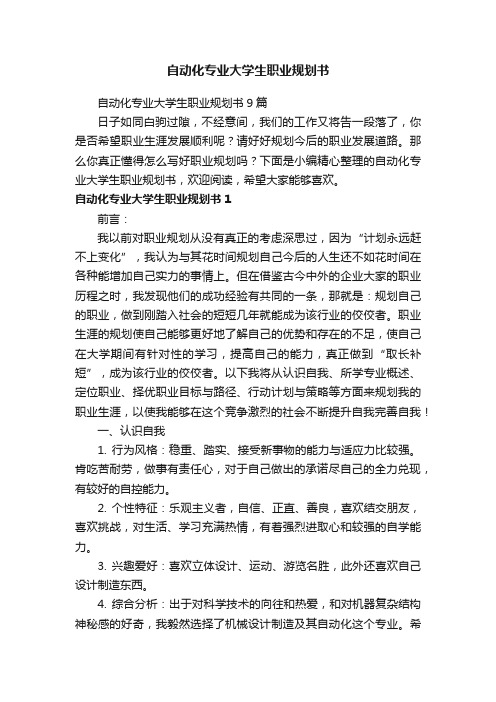 自动化专业大学生职业规划书

自动化专业大学生职业规划书 9 篇

日子如同白驹过隙，不经意间，我们的工作又将告一段落了，你是否希望职业生涯发展顺利呢？请好好规划今后的职业发展道路。那么你真正懂得怎么写好职业规划吗？下面是小编精心整理的自动化专业大学生职业规划书，欢迎阅读，希望大家能够喜欢。

自动化专业大学生职业规划书 1

前言：

我以前对职业规划从没有真正的考虑深思过，因为“计划永远赶不上变化”，我认为与其花时间规划自己今后的人生还不如花时间在各种能增加自己实力的事情上。但在借鉴古今中外的企业大家的职业历程之时，我发现他们的成功经验有共同的一条，那就是：规划自己的职业，做到刚踏入社会的短短几年就能成为该行业的佼佼者。职业生涯的规划使自己能够更好地了解自己的优势和存在的不足，使自己在大学期间有针对性的学习，提高自己的能力，真正做到“取长补短”，成为该行业的佼佼者。以下我将从认识自我、所学专业概述、定位职业、择优职业目标与路径、行动计划与策略等方面来规划我的职业生涯，以使我能够在这个竞争激烈的社会不断提升自我完善自我！

一、认识自我

1. 行为风格：稳重、踏实、接受新事物的能力与适应力比较强。肯吃苦耐劳，做事有责任心，对于自己做出的承诺尽自己的全力兑现，有较好的自控能力。

2. 个性特征：乐观主义者，自信、正直、善良，喜欢结交朋友，喜欢挑战，对生活、学习充满热情，有着强烈进取心和较强的自学能力。

3. 兴趣爱好：喜欢立体设计、运动、游览名胜，此外还喜欢自己设计制造东西。

4. 综合分析：出于对科学技术的向往和热爱，和对机器复杂结构神秘感的好奇，我毅然选择了机械设计制造及其自动化这个专业。希